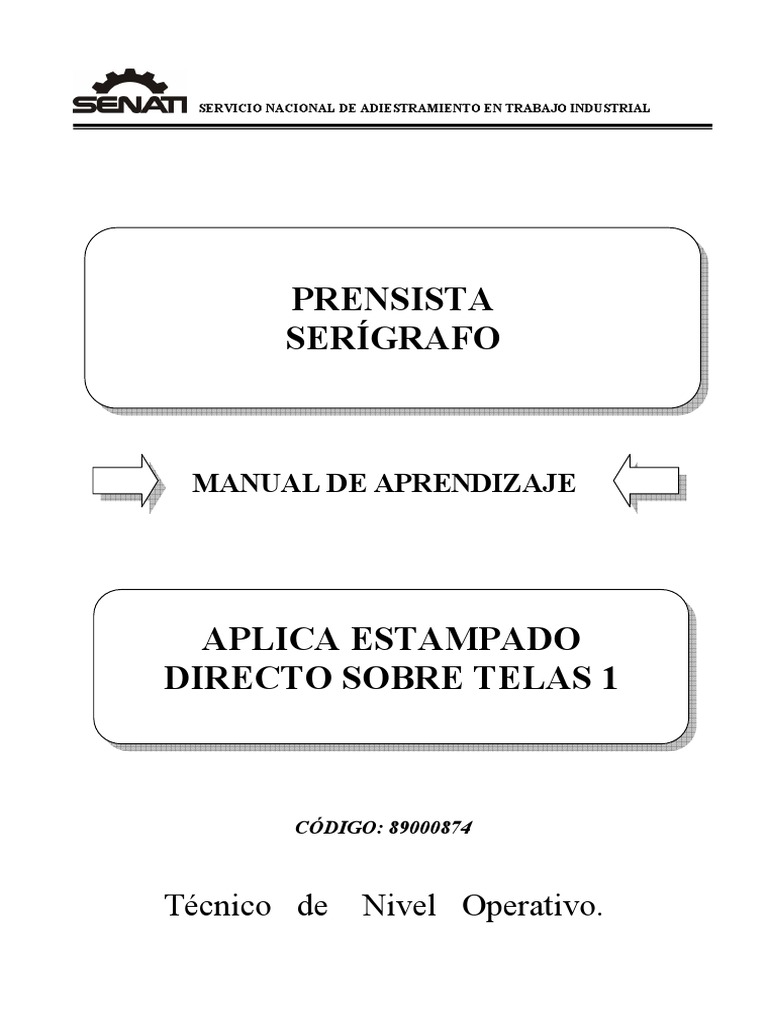 SENATI SERVICIO NACIONAL DE ADIESTRAMIENTO EN TRABAJO INDUSTRIAL

PRENSISTA
SERÍGRAFO

MANUAL DE APRENDIZAJE

APLICA ESTAMPADO
DIRECTO SOBRE TELAS 1

CÓDIGO: 89000874

Técnico de Nivel Operativo.